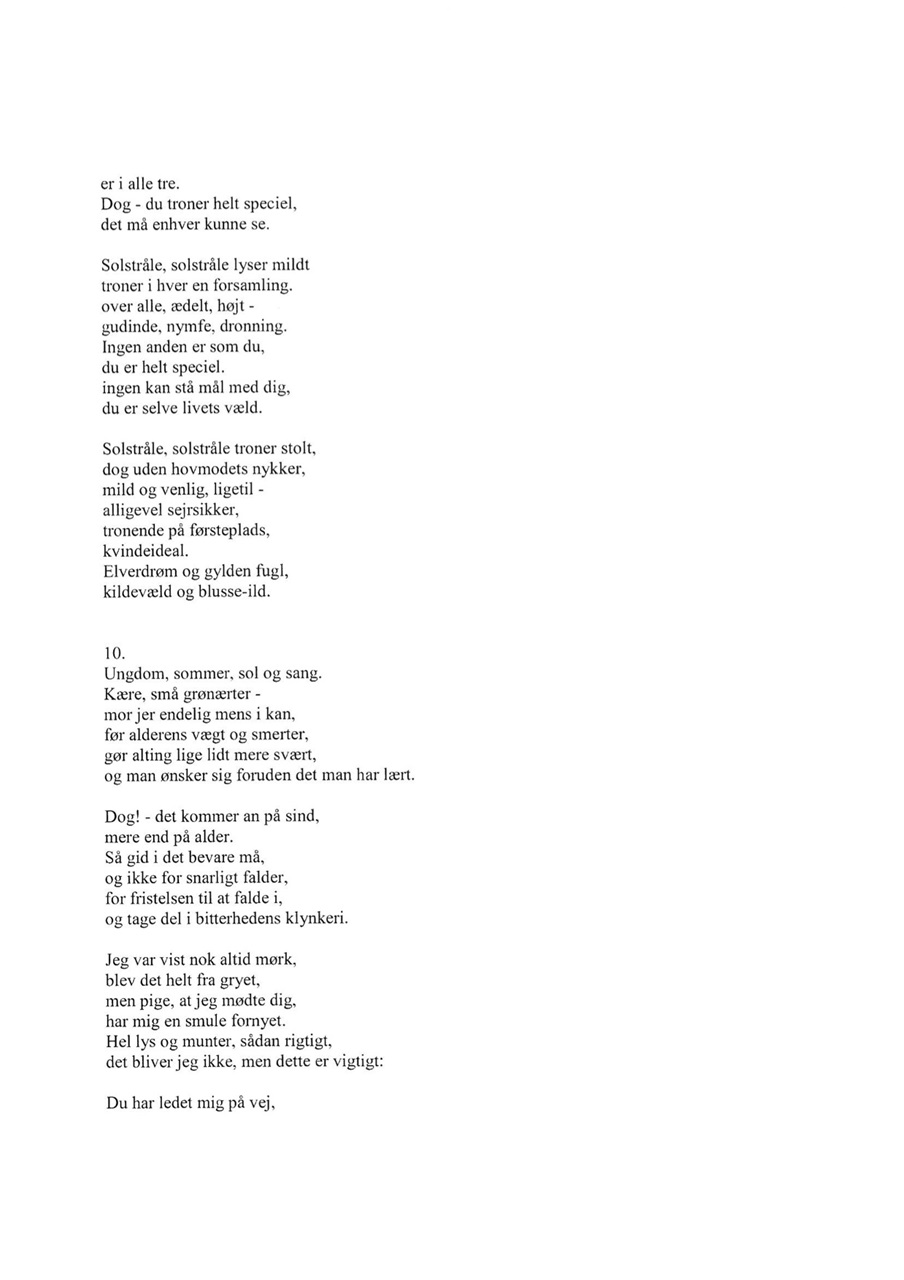 er i alle tre.
Dog - du troner helt speciel,
det må enhver kunne se.

Solstråle, solstråle lyser mildt
troner i hver en forsamling.
over alle, ædelt, højt -
gudinde, nymfe, dronning.
Ingen anden er som du,
du er helt speciel.
ingen kan stå mål med dig,
du er selve livets væld.

Solstråle, solstråle troner stolt,
dog uden hovmodets nykker,
mild og venlig, ligetil -
alligevel sejrsikker,
tronende på førsteplads,
kvindeideal.
Elverdrøm og gylden fugl,
kildevæld og blusse-ild.

10.
Ungdom, sommer, sol og sang.
Kære, små grønærter -
mor jer endelig mens i kan,
før alderens vægt og smerter,
gør alting lige lidt mere svært,
og man ønsker sig foruden det man har lært.

Dog! - det kommer an på sind,
mere end på alder.
Så gid i det bevare må,
og ikke for snarligt falder,
for fristelsen til at falde i,
og tage del i bitterhedens klynkeri.

Jeg var vist nok altid mørk,
blev det helt fra gryet,
men pige, at jeg mødte dig,
har mig en smule fornyet.
Hel lys og munter, sådan rigtigt,
det bliver jeg ikke, men dette er vigtigt:

Du har ledet mig på vej,